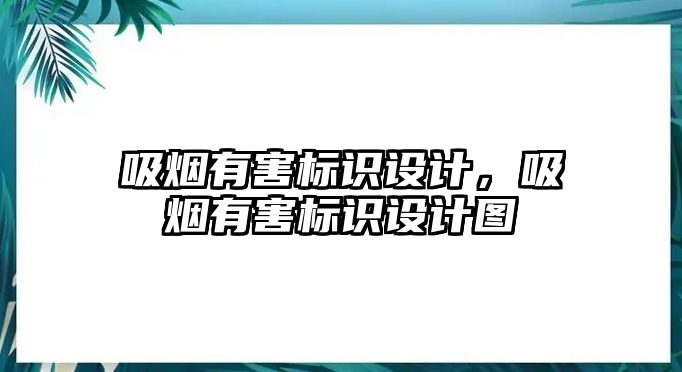 吸烟有害标识设计，吸烟有害标识设计图